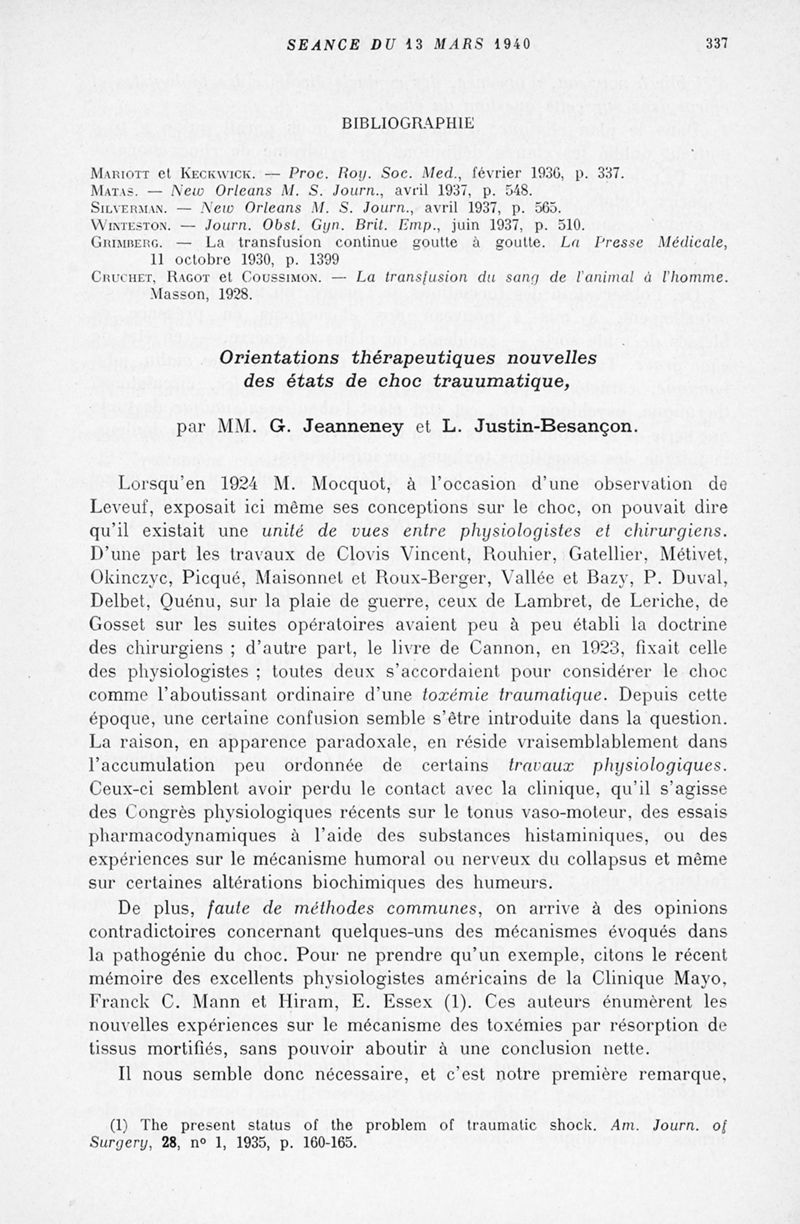 SEANCE DU 13 MARS 1940 337

BIBLIOGRAPHIE

Mariott et Keckwick. — Proc. Roy. Soc. Med., février 1936, p. 337.
Matas. — New Orleans M. S. Journ., avril 1937, p. 548.
Silverman. — New Orleans M. S. Journ., avril 1937, p. 565.
Winteston. — Journ. Obst. Gyn. Brit. Emp., juin 1937, p. 510.
Grimberg. — La transfusion continue goutte à goutte. La Presse Médicale, 11 octobre 1930, p. 1399
Cruchet, Ragot et Coussimon. — La transfusion du sang de l'animal à l'homme. Masson, 1928.

Orientations thérapeutiques nouvelles des états de choc trauumatique,

par MM. G. Jeanneney et L. Justin-Besançon.

Lorsqu'en 1924 M. Mocquot, à l'occasion d'une observation de Leveuf, exposait ici même ses conceptions sur le choc, on pouvait dire qu'il existait une unité de vues entre physiologistes et chirurgiens. D'une part les travaux de Clovis Vincent, Rouhier, Gatellier, Métivet, Okinczyc, Picqué, Maisonnet et Roux-Berger, Vallée et Bazy, P. Duval, Delbet, Quénu, sur la plaie de guerre, ceux de Lambret, de Leriche, de Gosset sur les suites opératoires avaient peu à peu établi la doctrine des chirurgiens ; d'autre part, le livre de Cannon, en 1923, fixait celle des physiologistes ; toutes deux s'accordaient pour considérer le choc comme l'aboutissant ordinaire d'une toxémie traumatique. Depuis cette époque, une certaine confusion semble s'être introduite dans la question. La raison, en apparence paradoxale, en réside vraisemblablement dans l'accumulation peu ordonnée de certains travaux physiologiques. Ceux-ci semblent avoir perdu le contact avec la clinique, qu'il s'agisse des Congrès physiologiques récents sur le tonus vaso-moteur, des essais pharmacodynamiques à l'aide des substances histaminiques, ou des expériences sur le mécanisme humoral ou nerveux du collapsus et même sur certaines altérations biochimiques des humeurs.

De plus, faute de méthodes communes, on arrive à des opinions contradictoires concernant quelques-uns des mécanismes évoqués dans la pathogénie du choc. Pour ne prendre qu'un exemple, citons le récent mémoire des excellents physiologistes américains de la Clinique Mayo, Franck C. Mann et Hiram, E. Essex (1). Ces auteurs énumèrent les nouvelles expériences sur le mécanisme des toxémies par résorption de tissus mortifiés, sans pouvoir aboutir à une conclusion nette.

Il nous semble donc nécessaire, et c'est notre première remarque,

(1) The present status of the problem of traumatic shock. Am. Journ. of Surgery, 28, n° 1, 1935, p. 160-165.